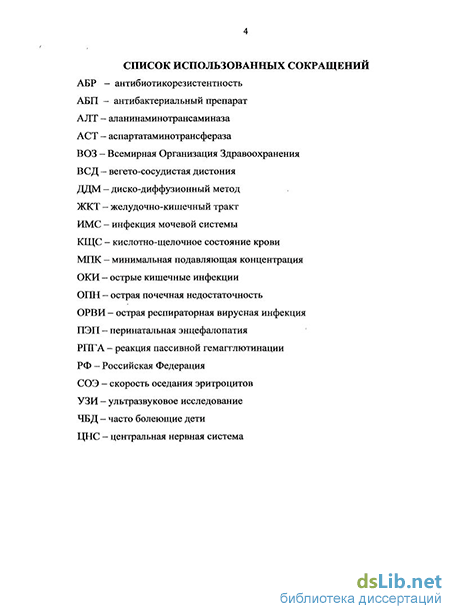 4

СПИСОК ИСПОЛЬЗОВАННЫХ СОКРАЩЕНИЙ

АБР – антибиотикорезистентность

АБП – антибактериальный препарат

АЛТ – аланинаминотрансаминаза

АСТ – аспартатаминотрансфераза

ВОЗ – Всемирная Организация Здравоохранения

ВСД – вегето-сосудистая дистония

ДДМ – диско-диффузионный метод

ЖКТ – желудочно-кишечный тракт

ИМС – инфекция мочевой системы

КЩС – кислотно-щелочное состояние крови

МПК – минимальная подавляющая концентрация

ОКИ – острые кишечные инфекции

ОПН – острая почечная недостаточность

ОРВИ – острая респираторная вирусная инфекция

ПЭП – перинатальная энцефалопатия

РПГА – реакция пассивной гемагглютинации

РФ – Российская Федерация

СОЭ – скорость оседания эритроцитов

УЗИ – ультразвуковое исследование

ЧБД – часто болеющие дети

ЦНС – центральная нервная система

dsLib.net
библиотека диссертаций